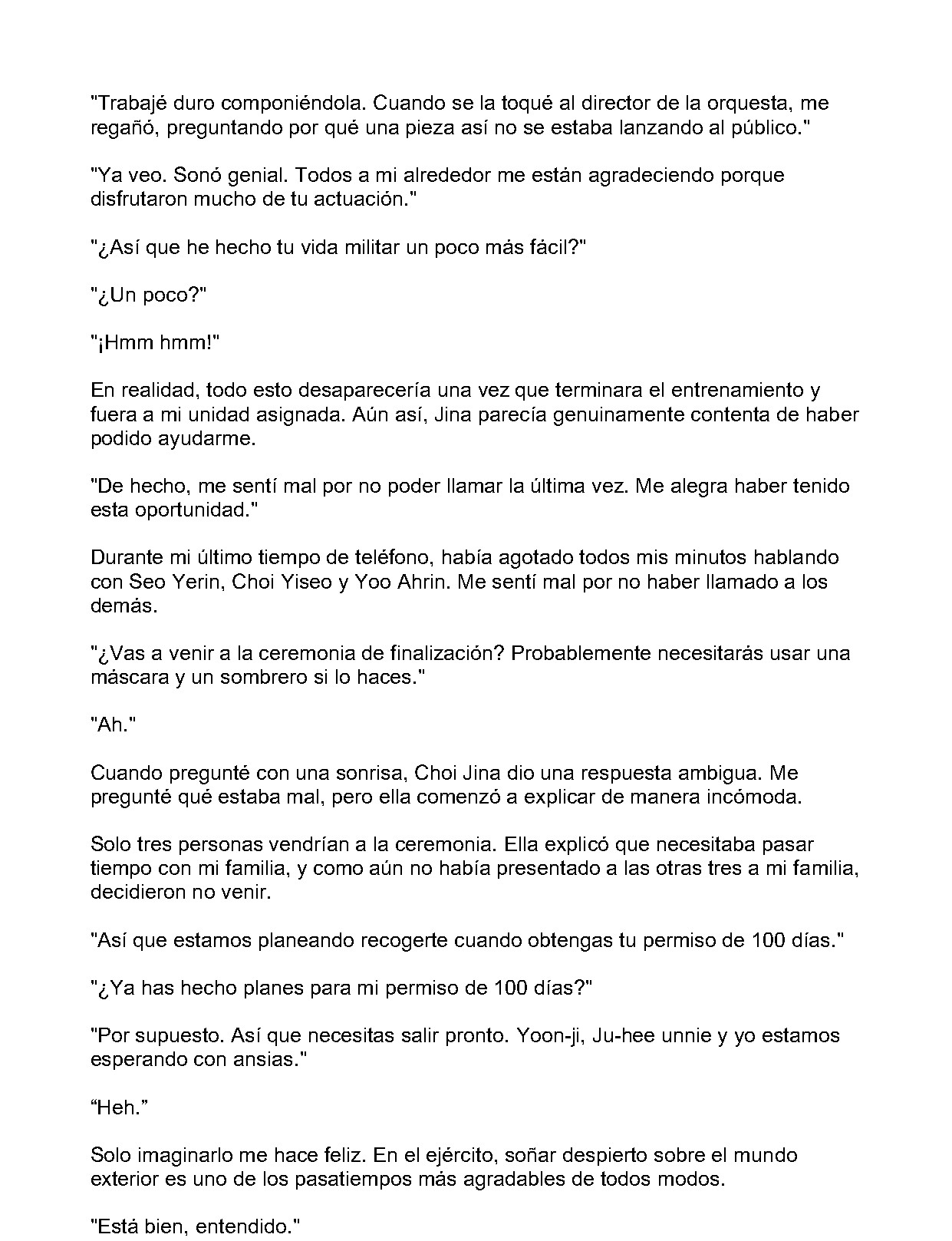 "Trabajé duro componiéndola. Cuando se la toqué al director de la orquesta, me regañó, preguntando por qué una pieza así no se estaba lanzando al público."

"Ya veo. Sonó genial. Todos a mi alrededor me están agradeciendo porque disfrutaron mucho de tu actuación."

"¿Así que he hecho tu vida militar un poco más fácil?"

"¿Un poco?"

"¡Hmm hmm!"

En realidad, todo esto desaparecería una vez que terminara el entrenamiento y fuera a mi unidad asignada. Aún así, Jina parecía genuinamente contenta de haber podido ayudarme.

"De hecho, me sentí mal por no poder llamar la última vez. Me alegra haber tenido esta oportunidad."

Durante mi último tiempo de teléfono, había agotado todos mis minutos hablando con Seo Yerin, Choi Yiseo y Yoo Ahrin. Me sentí mal por no haber llamado a los demás.

"¿Vas a venir a la ceremonia de finalización? Probablemente necesitarás usar una máscara y un sombrero si lo haces."

"Ah."

Cuando pregunté con una sonrisa, Choi Jina dio una respuesta ambigua. Me pregunté qué estaba mal, pero ella comenzó a explicar de manera incómoda.

Solo tres personas vendrían a la ceremonia. Ella explicó que necesitaba pasar tiempo con mi familia, y como aún no había presentado a las otras tres a mi familia, decidieron no venir.

"Así que estamos planeando recogerte cuando obtengas tu permiso de 100 días."

"¿Ya has hecho planes para mi permiso de 100 días?"

"Por supuesto. Así que necesitas salir pronto. Yoon-ji, Ju-hee unnie y yo estamos esperando con ansias."

“Heh.”

Solo imaginarlo me hace feliz. En el ejército, soñar despierto sobre el mundo exterior es uno de los pasatiempos más agradables de todos modos.

"Está bien, entendido."